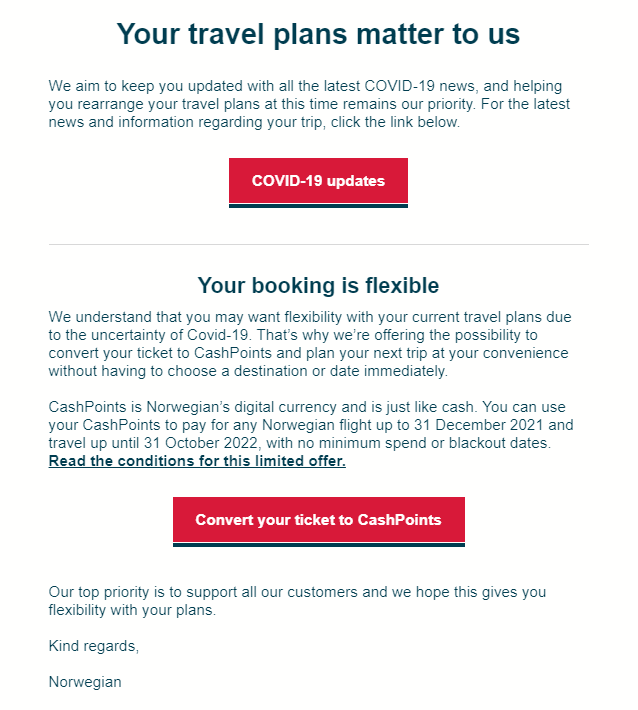 Your travel plans matter to us

We aim to keep you updated with all the latest COVID-19 news, and helping you rearrange your travel plans at this time remains our priority. For the latest news and information regarding your trip, click the link below.

COVID-19 updates

Your booking is flexible

We understand that you may want flexibility with your current travel plans due to the uncertainty of Covid-19. That's why we're offering the possibility to convert your ticket to CashPoints and plan your next trip at your convenience without having to choose a destination or date immediately.

CashPoints is Norwegian's digital currency and is just like cash. You can use your CashPoints to pay for any Norwegian flight up to 31 December 2021 and travel up until 31 October 2022, with no minimum spend or blackout dates. Read the conditions for this limited offer.

Convert your ticket to CashPoints

Our top priority is to support all our customers and we hope this gives you flexibility with your plans.

Kind regards,

Norwegian